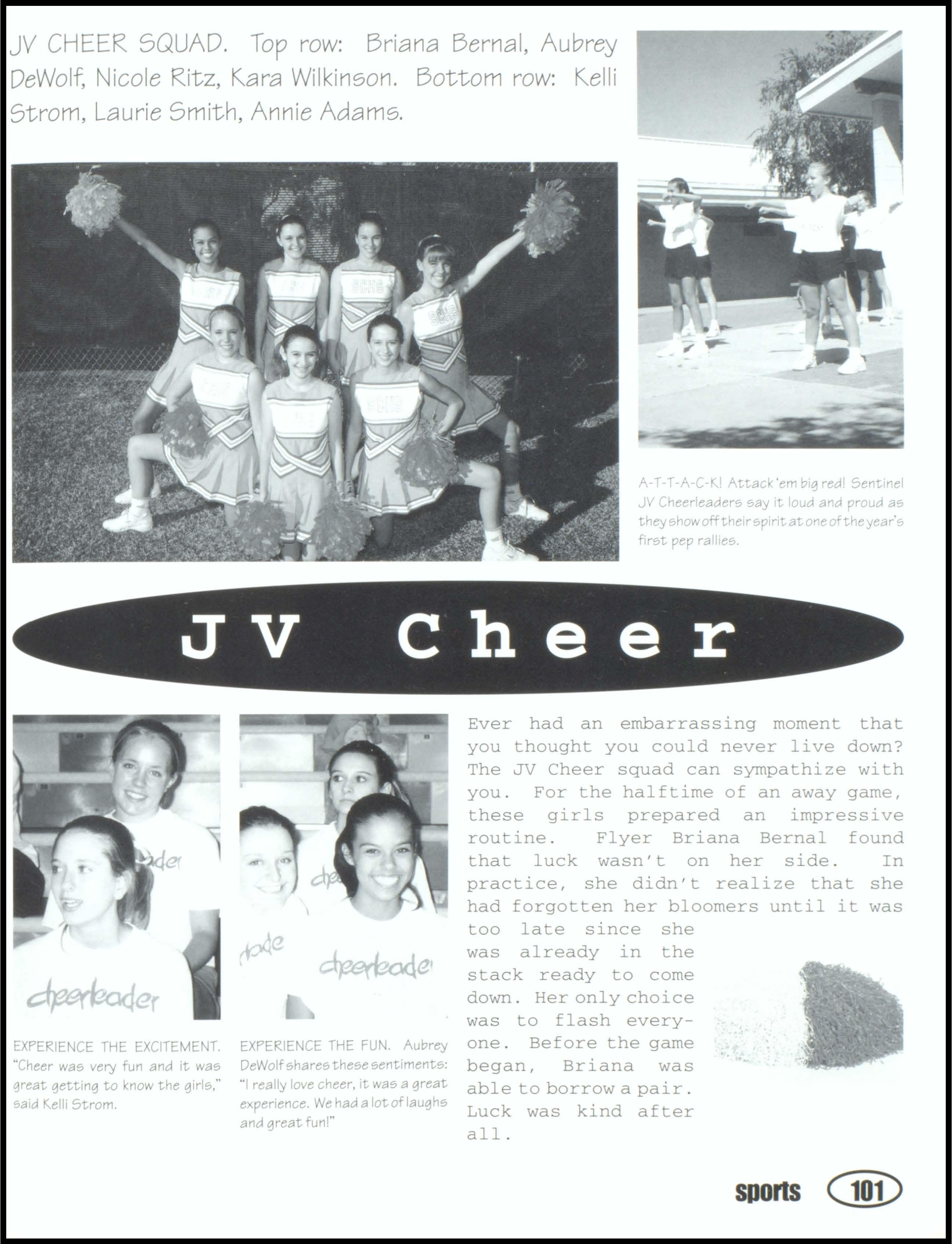 JV CHEER SQUAD. Top row: Briana Bernal, Aubrey DeWolf, Nicole Ritz, Kara Wilkinson. Bottom row: Kelli Strom, Laurie Smith, Annie Adams.

SCHS

SCHS

SCHS

A-T-T-A-C-K! Attack 'em big red! Sentinel JV Cheerleaders say it loud and proud as they show off their spirit at one of the year's first pep rallies.

JV Cheer

cheerleader

cheerleader

EXPERIENCE THE EXCITEMENT. "Cheer was very fun and it was great getting to know the girls," said Kelli Strom.

EXPERIENCE THE FUN. Aubrey DeWolf shares these sentiments: "I really love cheer, it was a great experience. We had a lot of laughs and great fun!"

Ever had an embarrassing moment that you thought you could never live down? The JV Cheer squad can sympathize with you. For the halftime of an away game, these girls prepared an impressive routine. Flyer Briana Bernal found that luck wasn't on her side. In practice, she didn't realize that she had forgotten her bloomers until it was too late since she was already in the stack ready to come down. Her only choice was to flash everyone. Before the game began, Briana was able to borrow a pair. Luck was kind after all.

sports 101